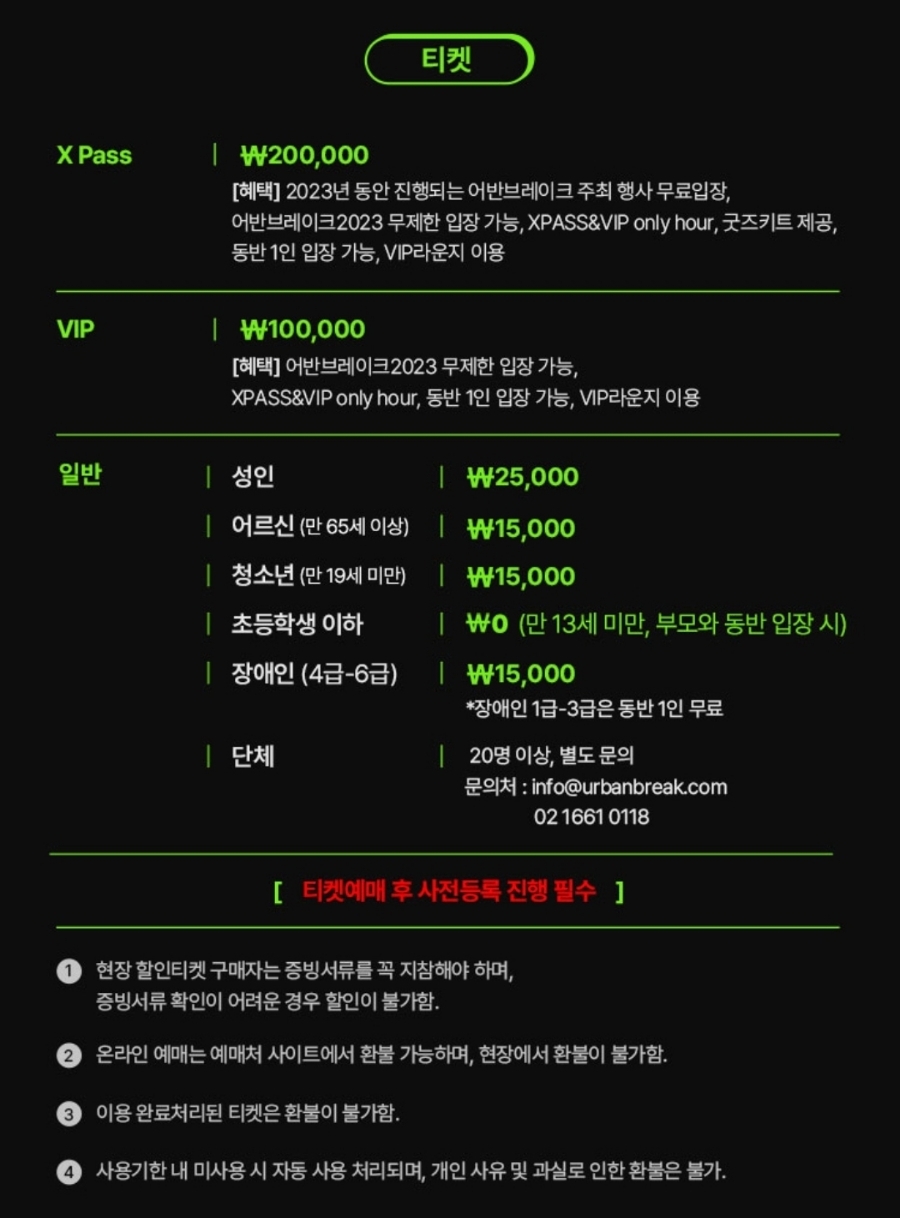 티켓

X Pass | ₩200,000

[혜택] 2023년 동안 진행되는 어반브레이크 주최 행사 무료입장, 어반브레이크2023 무제한 입장 가능, XPASS&VIP only hour, 굿즈키트 제공, 동반 1인 입장 가능, VIP라운지 이용

VIP | ₩100,000

[혜택] 어반브레이크2023 무제한 입장 가능, XPASS&VIP only hour, 동반 1인 입장 가능, VIP라운지 이용

일반
| 성인 | ₩25,000
| 어르신 (만 65세 이상) | ₩15,000
| 청소년 (만 19세 미만) | ₩15,000
| 초등학생 이하 | ₩0 (만 13세 미만, 부모와 동반 입장 시)
| 장애인 (4급-6급) | ₩15,000
*장애인 1급-3급은 동반 1인 무료
| 단체 | 20명 이상, 별도 문의
문의처 : info@urbanbreak.com
02 1661 0118

[ 티켓예매 후 사전등록 진행 필수 ]

1 현장 할인티켓 구매자는 증빙서류를 꼭 지참해야 하며, 증빙서류 확인이 어려운 경우 할인이 불가함.

2 온라인 예매는 예매처 사이트에서 환불 가능하며, 현장에서 환불이 불가함.

3 이용 완료처리된 티켓은 환불이 불가함.

4 사용기한 내 미사용 시 자동 사용 처리되며, 개인 사유 및 과실로 인한 환불은 불가.